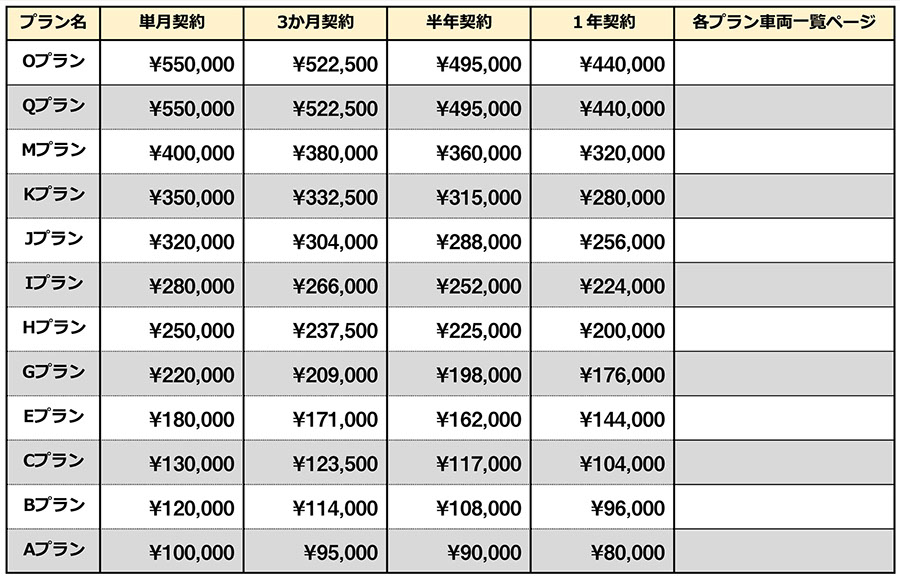 | プラン名 | 単月契約 | 3か月契約 | 半年契約 | 1年契約 | 各プラン車両一覧ページ |
|---|---|---|---|---|---|
| Oプラン | ¥550,000 | ¥522,500 | ¥495,000 | ¥440,000 | |
| Qプラン | ¥550,000 | ¥522,500 | ¥495,000 | ¥440,000 | |
| Mプラン | ¥400,000 | ¥380,000 | ¥360,000 | ¥320,000 | |
| Kプラン | ¥350,000 | ¥332,500 | ¥315,000 | ¥280,000 | |
| Jプラン | ¥320,000 | ¥304,000 | ¥288,000 | ¥256,000 | |
| Iプラン | ¥280,000 | ¥266,000 | ¥252,000 | ¥224,000 | |
| Hプラン | ¥250,000 | ¥237,500 | ¥225,000 | ¥200,000 | |
| Gプラン | ¥220,000 | ¥209,000 | ¥198,000 | ¥176,000 | |
| Eプラン | ¥180,000 | ¥171,000 | ¥162,000 | ¥144,000 | |
| Cプラン | ¥130,000 | ¥123,500 | ¥117,000 | ¥104,000 | |
| Bプラン | ¥120,000 | ¥114,000 | ¥108,000 | ¥96,000 | |
| Aプラン | ¥100,000 | ¥95,000 | ¥90,000 | ¥80,000 | |